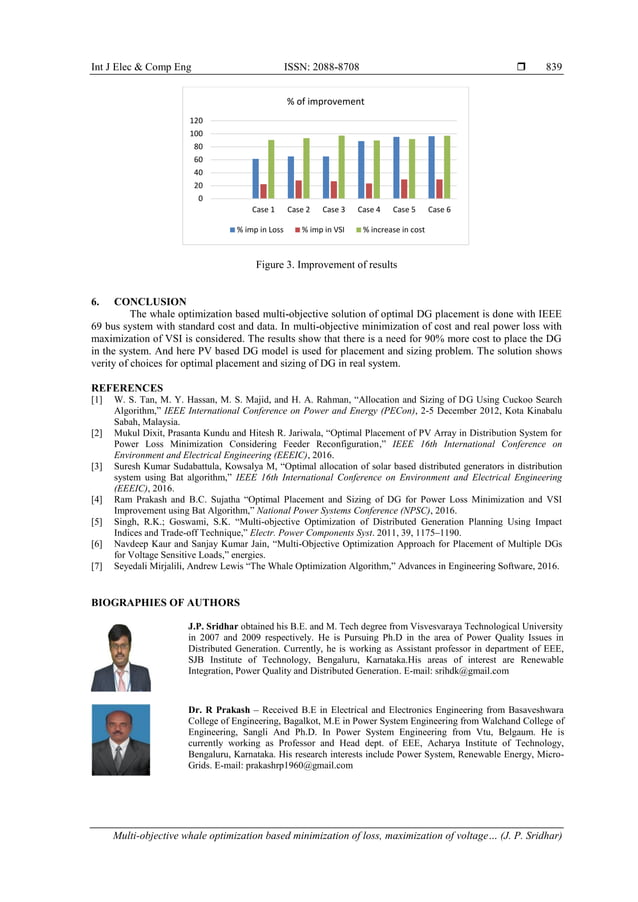 Int J Elec & Comp Eng ISSN: 2088-8708 ❒ 839

% of improvement

120
100
80
60
40
20
0

Case 1 Case 2 Case 3 Case 4 Case 5 Case 6

% imp in Loss % imp in VSI % increase in cost

Figure 3. Improvement of results

6. CONCLUSION

The whale optimization based multi-objective solution of optimal DG placement is done with IEEE 69 bus system with standard cost and data. In multi-objective minimization of cost and real power loss with maximization of VSI is considered. The results show that there is a need for 90% more cost to place the DG in the system. And here PV based DG model is used for placement and sizing problem. The solution shows verity of choices for optimal placement and sizing of DG in real system.

REFERENCES

[1] W. S. Tan, M. Y. Hassan, M. S. Majid, and H. A. Rahman, "Allocation and Sizing of DG Using Cuckoo Search Algorithm," IEEE International Conference on Power and Energy (PECon), 2-5 December 2012, Kota Kinabalu Sabah, Malaysia.
[2] Mukul Dixit, Prasanta Kundu and Hitesh R. Jariwala, "Optimal Placement of PV Array in Distribution System for Power Loss Minimization Considering Feeder Reconfiguration," IEEE 16th International Conference on Environment and Electrical Engineering (EEEIC), 2016.
[3] Suresh Kumar Sudabattula, Kowsalya M, "Optimal allocation of solar based distributed generators in distribution system using Bat algorithm," IEEE 16th International Conference on Environment and Electrical Engineering (EEEIC), 2016.
[4] Ram Prakash and B.C. Sujatha "Optimal Placement and Sizing of DG for Power Loss Minimization and VSI Improvement using Bat Algorithm," National Power Systems Conference (NPSC), 2016.
[5] Singh, R.K.; Goswami, S.K. "Multi-objective Optimization of Distributed Generation Planning Using Impact Indices and Trade-off Technique," Electr. Power Components Syst. 2011, 39, 1175–1190.
[6] Navdeep Kaur and Sanjay Kumar Jain, "Multi-Objective Optimization Approach for Placement of Multiple DGs for Voltage Sensitive Loads," energies.
[7] Seyedali Mirjalili, Andrew Lewis "The Whale Optimization Algorithm," Advances in Engineering Software, 2016.

BIOGRAPHIES OF AUTHORS

J.P. Sridhar obtained his B.E. and M. Tech degree from Visvesvaraya Technological University in 2007 and 2009 respectively. He is Pursuing Ph.D in the area of Power Quality Issues in Distributed Generation. Currently, he is working as Assistant professor in department of EEE, SJB Institute of Technology, Bengaluru, Karnataka.His areas of interest are Renewable Integration, Power Quality and Distributed Generation. E-mail: srihdk@gmail.com

Dr. R Prakash – Received B.E in Electrical and Electronics Engineering from Basaveshwara College of Engineering, Bagalkot, M.E in Power System Engineering from Walchand College of Engineering, Sangli And Ph.D. In Power System Engineering from Vtu, Belgaum. He is currently working as Professor and Head dept. of EEE, Acharya Institute of Technology, Bengaluru, Karnataka. His research interests include Power System, Renewable Energy, Micro-Grids. E-mail: prakashrp1960@gmail.com

Multi-objective whale optimization based minimization of loss, maximization of voltage… (J. P. Sridhar)